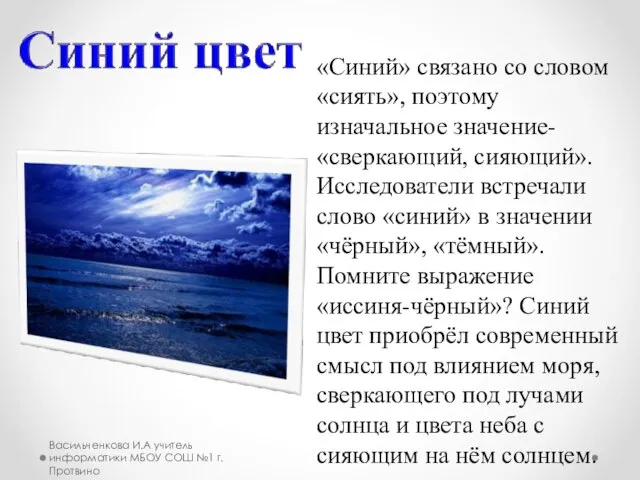 Синий цвет

«Синий» связано со словом «сиять», поэтому изначальное значение- «сверкающий, сияющий». Исследователи встречали слово «синий» в значении «чёрный», «тёмный». Помните выражение «иссиня-чёрный»? Синий цвет приобрёл современный смысл под влиянием моря, сверкающего под лучами солнца и цвета неба с сияющим на нём солнцем.

Васильненкова И.А учитель информатики МБОУ СОШ №1 г. Протвино